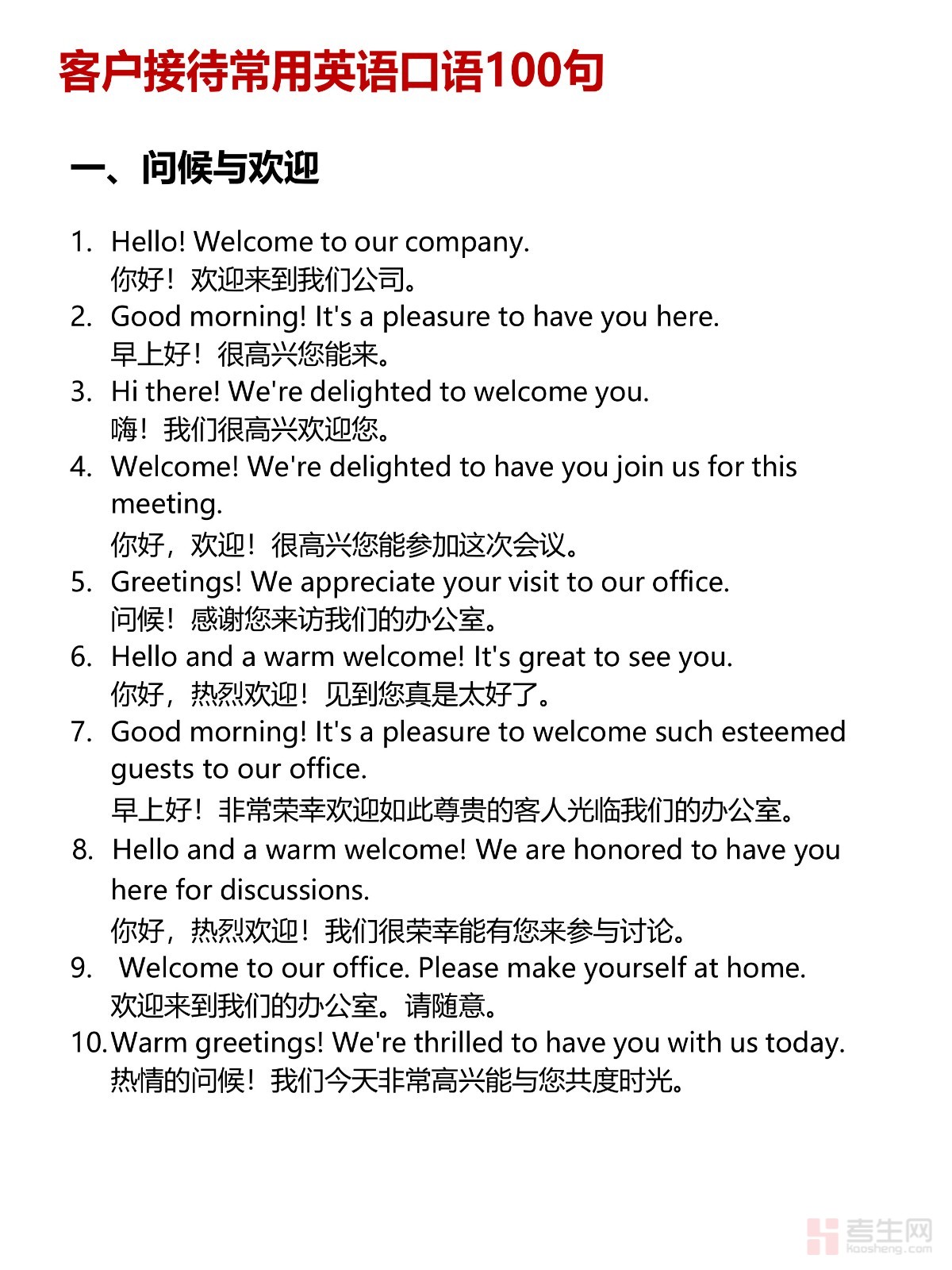 客户接待常用英语口语100句

一、问候与欢迎

1. Hello! Welcome to our company.
你好！欢迎来到我们公司。
2. Good morning! It's a pleasure to have you here.
早上好！很高兴您能来。
3. Hi there! We're delighted to welcome you.
嗨！我们很高兴欢迎您。
4. Welcome! We're delighted to have you join us for this meeting.
你好，欢迎！很高兴您能参加这次会议。
5. Greetings! We appreciate your visit to our office.
问候！感谢您来访我们的办公室。
6. Hello and a warm welcome! It's great to see you.
你好，热烈欢迎！见到您真是太好了。
7. Good morning! It's a pleasure to welcome such esteemed guests to our office.
早上好！非常荣幸欢迎如此尊贵的客人光临我们的办公室。
8. Hello and a warm welcome! We are honored to have you here for discussions.
你好，热烈欢迎！我们很荣幸能有您来参与讨论。
9. Welcome to our office. Please make yourself at home.
欢迎来到我们的办公室。请随意。
10. Warm greetings! We're thrilled to have you with us today.
热情的问候！我们今天非常高兴能与您共度时光。

考生网
kaosheng.com